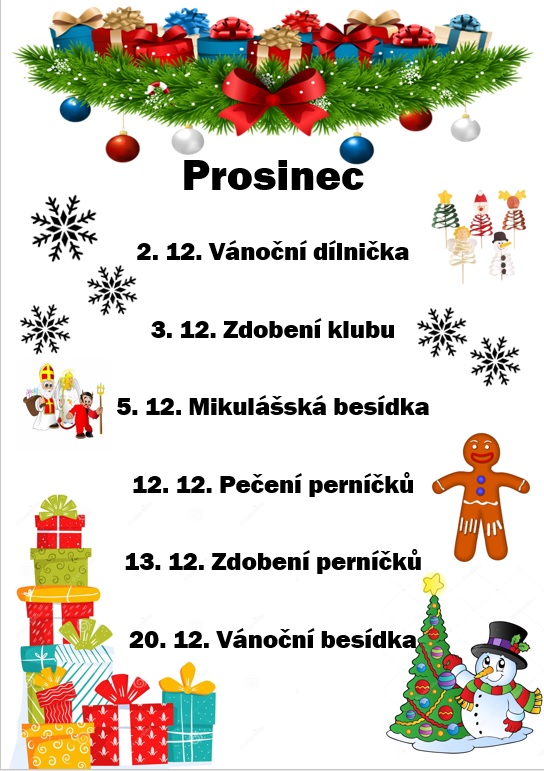 Prosinec

2. 12. Vánoční dílnička

3. 12. Zdobení klubu

5. 12. Mikulášská besídka

12. 12. Pečení perníčků

13. 12. Zdobení perníčků

20. 12. Vánoční besídka